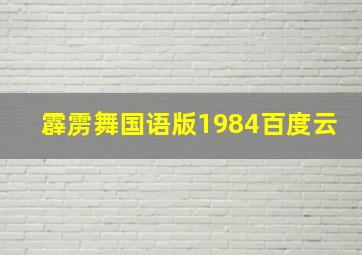 霹雳舞国语版1984百度云